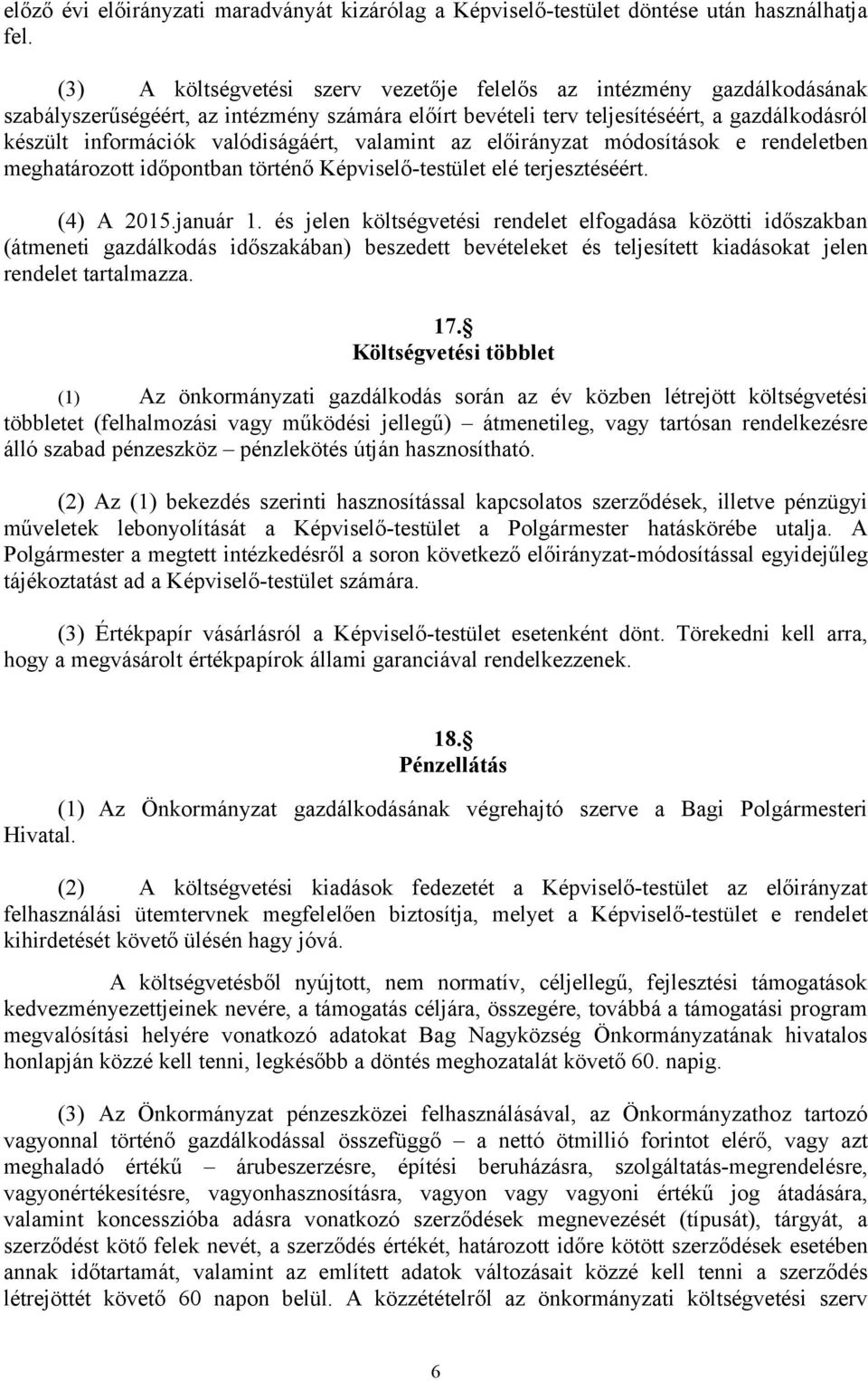 előző évi előirányzati maradványát kizárólag a Képviselő-testület döntése után használhatja fel.

(3) A költségvetési szerv vezetője felelős az intézmény gazdálkodásának szabályszerűségéért, az intézmény számára előírt bevételi terv teljesítéséért, a gazdálkodásról készült információk valódiságáért, valamint az előirányzat módosítások e rendeletben meghatározott időpontban történő Képviselő-testület elé terjesztéséért.

(4) A 2015.január 1. és jelen költségvetési rendelet elfogadása közötti időszakban (átmeneti gazdálkodás időszakában) beszedett bevételeket és teljesített kiadásokat jelen rendelet tartalmazza.

17.§
Költségvetési többlet

(1) Az önkormányzati gazdálkodás során az év közben létrejött költségvetési többletet (felhalmozási vagy működési jellegű) átmenetileg, vagy tartósan rendelkezésre álló szabad pénzeszköz – pénzlekötés útján hasznosítható.

(2) Az (1) bekezdés szerinti hasznosítással kapcsolatos szerződések, illetve pénzügyi műveletek lebonyolítását a Képviselő-testület a Polgármester hatáskörébe utalja. A Polgármester a megtett intézkedésről a soron következő előirányzat-módosítással egyidejűleg tájékoztatást ad a Képviselő-testület számára.

(3) Értékpapír vásárlásról a Képviselő-testület esetenként dönt. Törekedni kell arra, hogy a megvásárolt értékpapírok állami garanciával rendelkezzenek.

18.§
Pénzellátás

(1) Az Önkormányzat gazdálkodásának végrehajtó szerve a Bagi Polgármesteri Hivatal.

(2) A költségvetési kiadások fedezetét a Képviselő-testület az előirányzat felhasználási ütemtervnek megfelelően biztosítja, melyet a Képviselő-testület e rendelet kihirdetését követő ülésén hagy jóvá.

A költségvetésből nyújtott, nem normatív, céljellegű, fejlesztési támogatások kedvezményezettjeinek nevére, a támogatás céljára, összegére, továbbá a támogatási program megvalósítási helyére vonatkozó adatokat Bag Nagyközség Önkormányzatának hivatalos honlapján közzé kell tenni, legkésőbb a döntés meghozatalát követő 60. napig.

(3) Az Önkormányzat pénzeszközei felhasználásával, az Önkormányzathoz tartozó vagyonnal történő gazdálkodással összefüggő – a nettó ötmillió forintot elérő, vagy azt meghaladó értékű – árubeszerzésre, építési beruházásra, szolgáltatás-megrendelésre, vagyonértékesítésre, vagyonhasznosításra, vagyon vagy vagyoni értékű jog átadására, valamint koncesszióba adásra vonatkozó szerződések megnevezését (típusát), tárgyát, a szerződést kötő felek nevét, a szerződés értékét, határozott időre kötött szerződések esetében annak időtartamát, valamint az említett adatok változásait közzé kell tenni a szerződés létrejöttét követő 60 napon belül. A közzétételről az önkormányzati költségvetési szerv

6